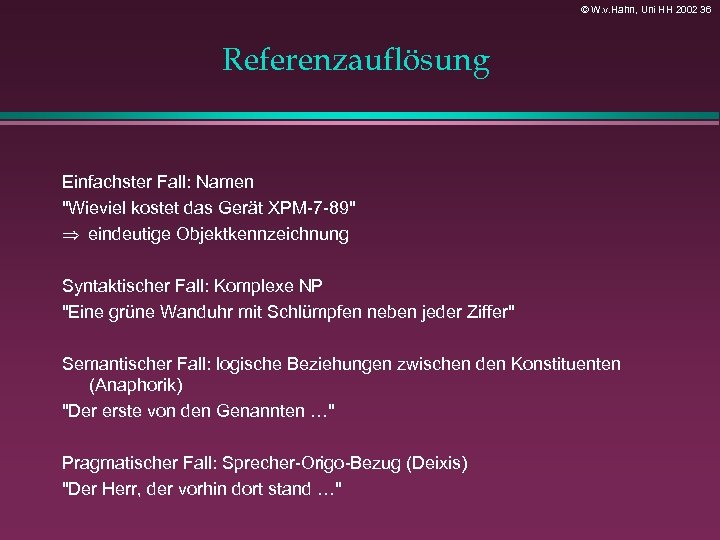 © W.v.Hahn, Uni HH 2002 36

Referenzauflösung

Einfachster Fall: Namen
"Wieviel kostet das Gerät XPM-7-89"
$\Rightarrow$ eindeutige Objektkennzeichnung

Syntaktischer Fall: Komplexe NP
"Eine grüne Wanduhr mit Schlümpfen neben jeder Ziffer"

Semantischer Fall: logische Beziehungen zwischen den Konstituenten (Anaphorik)
"Der erste von den Genannten ..."

Pragmatischer Fall: Sprecher-Origo-Bezug (Deixis)
"Der Herr, der vorhin dort stand ..."